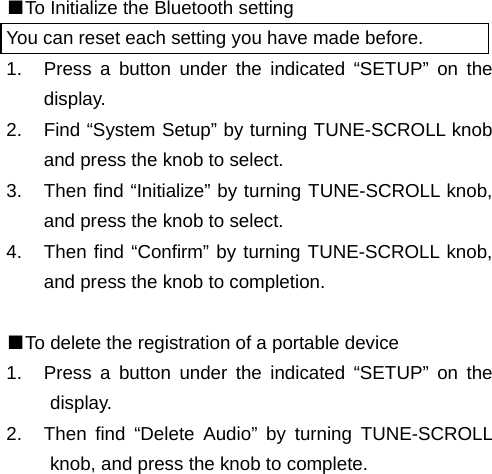 ■To Initialize the Bluetooth setting

You can reset each setting you have made before.

1. Press a button under the indicated “SETUP” on the display.
2. Find “System Setup” by turning TUNE-SCROLL knob and press the knob to select.
3. Then find “Initialize” by turning TUNE-SCROLL knob, and press the knob to select.
4. Then find “Confirm” by turning TUNE-SCROLL knob, and press the knob to completion.

■To delete the registration of a portable device

1. Press a button under the indicated “SETUP” on the display.
2. Then find “Delete Audio” by turning TUNE-SCROLL knob, and press the knob to complete.